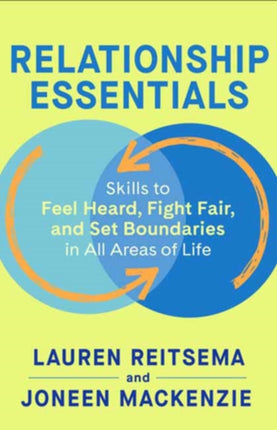 RELATIONSHIP ESSENTIALS

Skills to Feel Heard, Fight Fair, and Set Boundaries in All Areas of Life

LAUREN REITSEMA
and
JONEEN MACKENZIE